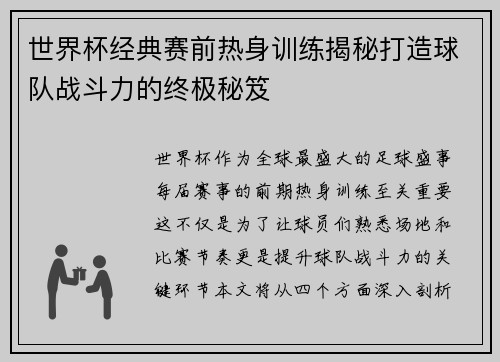 世界杯经典赛前热身训练揭秘打造球队战斗力的终极秘笈

世界杯作为全球最盛大的足球盛事每届赛事的前期热身训练至关重要这不仅是为了让球员们熟悉场地和比赛节奏更是提升球队战斗力的关键环节本文将从四个方面深入剖析